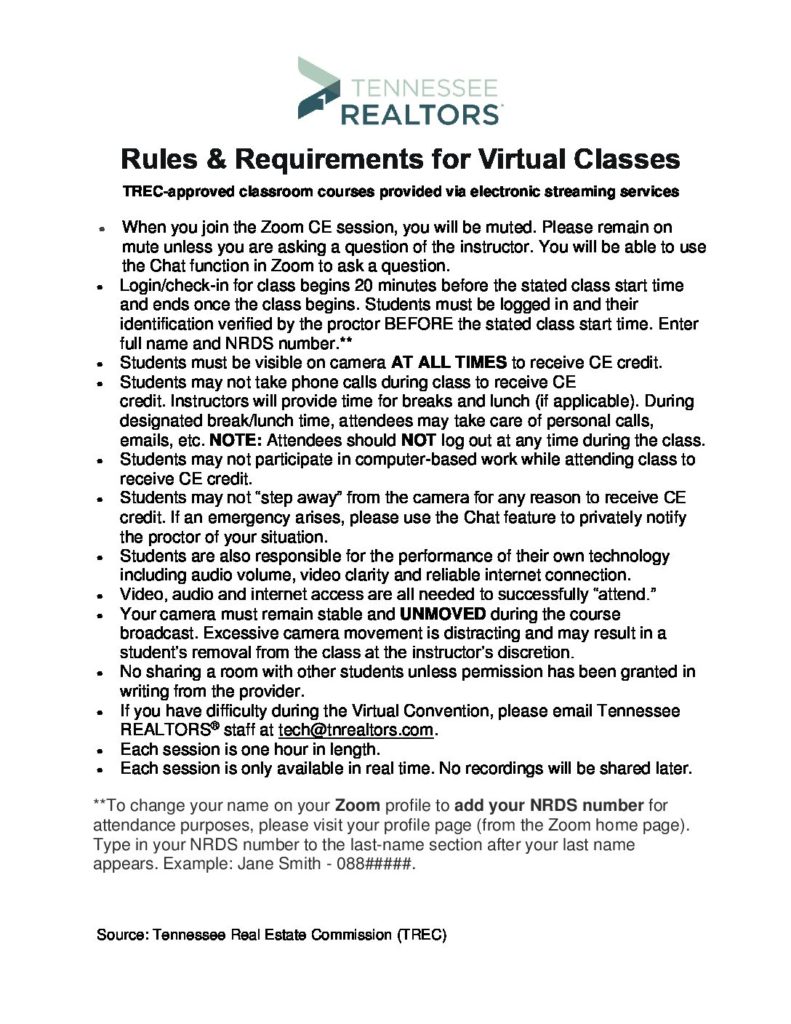 TENNESSEE
REALTORS

Rules & Requirements for Virtual Classes

TREC-approved classroom courses provided via electronic streaming services

• When you join the Zoom CE session, you will be muted. Please remain on mute unless you are asking a question of the instructor. You will be able to use the Chat function in Zoom to ask a question.
• Login/check-in for class begins 20 minutes before the stated class start time and ends once the class begins. Students must be logged in and their identification verified by the proctor BEFORE the stated class start time. Enter full name and NRDS number.**
• Students must be visible on camera AT ALL TIMES to receive CE credit.
• Students may not take phone calls during class to receive CE credit. Instructors will provide time for breaks and lunch (if applicable). During designated break/lunch time, attendees may take care of personal calls, emails, etc. NOTE: Attendees should NOT log out at any time during the class.
• Students may not participate in computer-based work while attending class to receive CE credit.
• Students may not "step away" from the camera for any reason to receive CE credit. If an emergency arises, please use the Chat feature to privately notify the proctor of your situation.
• Students are also responsible for the performance of their own technology including audio volume, video clarity and reliable internet connection.
• Video, audio and internet access are all needed to successfully "attend."
• Your camera must remain stable and UNMOVED during the course broadcast. Excessive camera movement is distracting and may result in a student's removal from the class at the instructor's discretion.
• No sharing a room with other students unless permission has been granted in writing from the provider.
• If you have difficulty during the Virtual Convention, please email Tennessee REALTORS® staff at tech@tnrealtors.com.
• Each session is one hour in length.
• Each session is only available in real time. No recordings will be shared later.

**To change your name on your Zoom profile to add your NRDS number for attendance purposes, please visit your profile page (from the Zoom home page). Type in your NRDS number to the last-name section after your last name appears. Example: Jane Smith - 088#####.

Source: Tennessee Real Estate Commission (TREC)